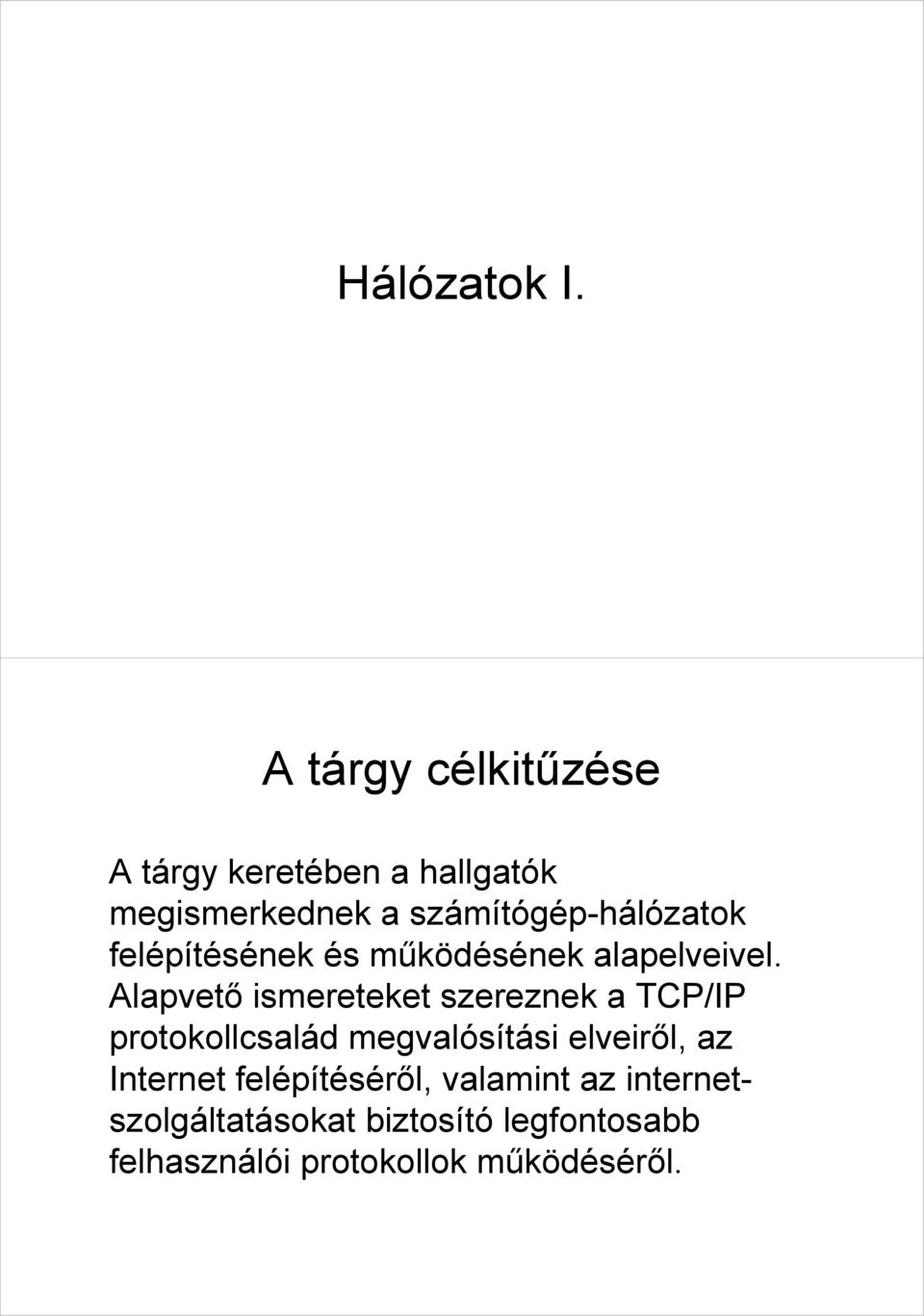 Hálózatok I.

A tárgy célkitűzése

A tárgy keretében a hallgatók megismerkednek a számítógép-hálózatok felépítésének és működésének alapelveivel. Alapvető ismereteket szereznek a TCP/IP protokollcsalád megvalósítási elveiről, az Internet felépítéséről, valamint az internet-szolgáltatásokat biztosító legfontosabb felhasználói protokollok működéséről.